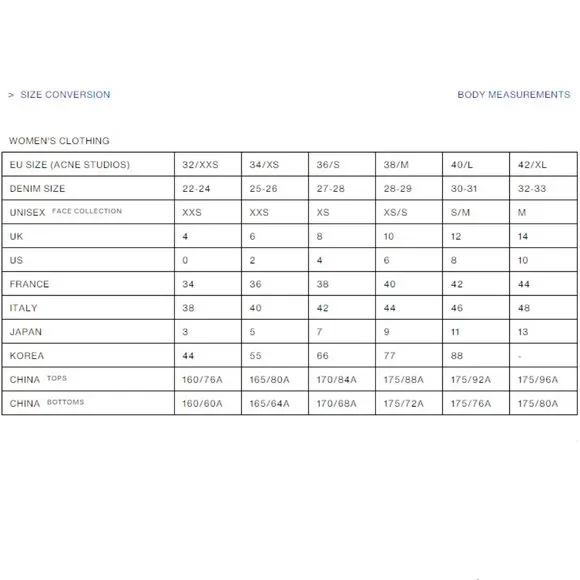 > SIZE CONVERSION

BODY MEASUREMENTS

WOMEN'S CLOTHING

| EU SIZE (ACNE STUDIOS) | 32/XXS | 34/XS | 36/S | 38/M | 40/L | 42/XL |
|---|---|---|---|---|---|---|
| DENIM SIZE | 22-24 | 25-26 | 27-28 | 28-29 | 30-31 | 32-33 |
| UNISEX FACE COLLECTION | XXS | XXS | XS | XS/S | S/M | M |
| UK | 4 | 6 | 8 | 10 | 12 | 14 |
| US | 0 | 2 | 4 | 6 | 8 | 10 |
| FRANCE | 34 | 36 | 38 | 40 | 42 | 44 |
| ITALY | 38 | 40 | 42 | 44 | 46 | 48 |
| JAPAN | 3 | 5 | 7 | 9 | 11 | 13 |
| KOREA | 44 | 55 | 66 | 77 | 88 | - |
| CHINA TOPS | 160/76A | 165/80A | 170/84A | 175/88A | 175/92A | 175/96A |
| CHINA BOTTOMS | 160/60A | 165/64A | 170/68A | 175/72A | 175/76A | 175/80A |